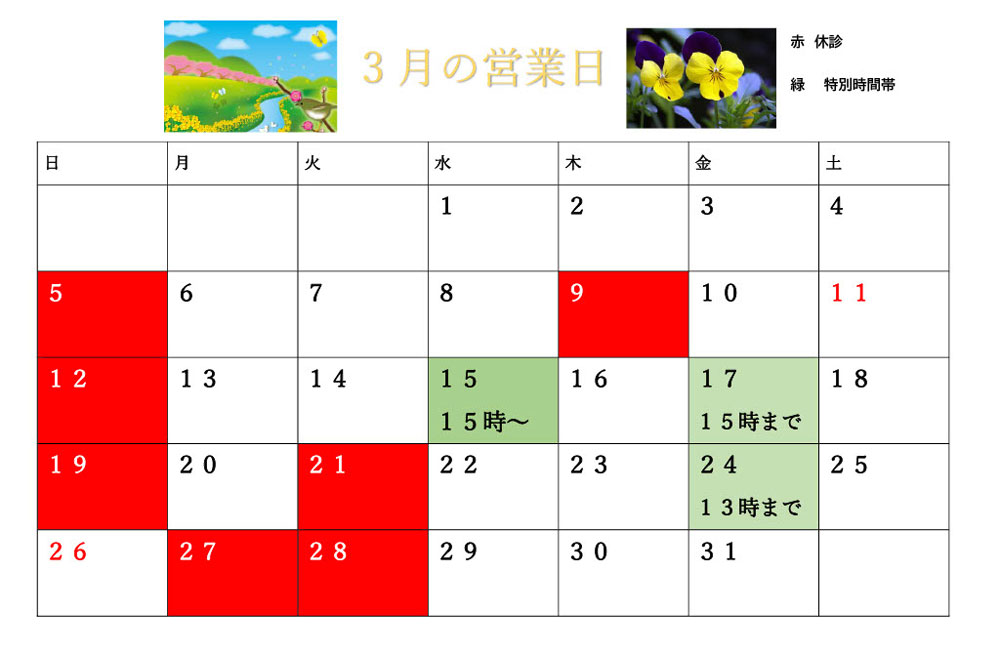 ３月の営業日

赤 休診

緑 特別時間帯

| 日 | 月 | 火 | 水 | 木 | 金 | 土 |
|---|---|---|---|---|---|---|
| | | | １ | ２ | ３ | ４ |
| ５ | ６ | ７ | ８ | ９ | １０ | １１ |
| １２ | １３ | １４ | １５ １５時～ | １６ | １７ １５時まで | １８ |
| １９ | ２０ | ２１ | ２２ | ２３ | ２４ １３時まで | ２５ |
| ２６ | ２７ | ２８ | ２９ | ３０ | ３１ | |